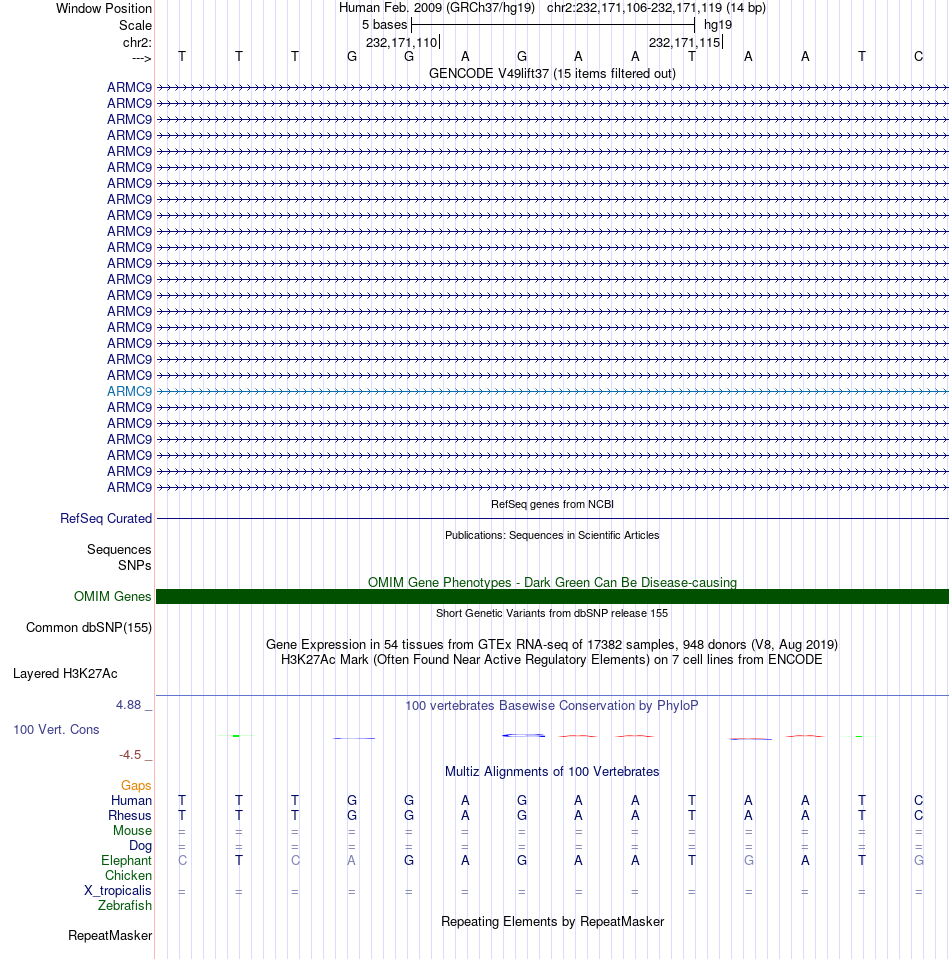 Window Position Human Feb. 2009 (GRCh37/hg19) chr2:232,171,106-232,171,119 (14 bp)
Scale 5 bases hg19
chr2: 232,171,110 232,171,115
---> T T T G G A G A A T A A T C
GENCODE V49lift37 (15 items filtered out)
ARMC9
ARMC9
ARMC9
ARMC9
ARMC9
ARMC9
ARMC9
ARMC9
ARMC9
ARMC9
ARMC9
ARMC9
ARMC9
ARMC9
ARMC9
ARMC9
ARMC9
ARMC9
ARMC9
ARMC9
ARMC9
ARMC9
ARMC9
ARMC9
ARMC9
ARMC9
RefSeq genes from NCBI
RefSeq Curated
Publications: Sequences in Scientific Articles
Sequences
SNPs
OMIM Gene Phenotypes - Dark Green Can Be Disease-causing
OMIM Genes
Short Genetic Variants from dbSNP release 155
Common dbSNP(155)
Gene Expression in 54 tissues from GTEx RNA-seq of 17382 samples, 948 donors (V8, Aug 2019)
H3K27Ac Mark (Often Found Near Active Regulatory Elements) on 7 cell lines from ENCODE
Layered H3K27Ac
4.88 _
100 vertebrates Basewise Conservation by PhyloP
100 Vert. Cons
-4.5 _
Multiz Alignments of 100 Vertebrates
Gaps
Human T T T G G A G A A T A A T C
Rhesus T T T G G A G A A T A A T C
Mouse = = = = = = = = = = = = = =
Dog = = = = = = = = = = = = = =
Elephant C T C A G A G A A T G A T G
Chicken
X_tropicalis = = = = = = = = = = = = = =
Zebrafish
Repeating Elements by RepeatMasker
RepeatMasker